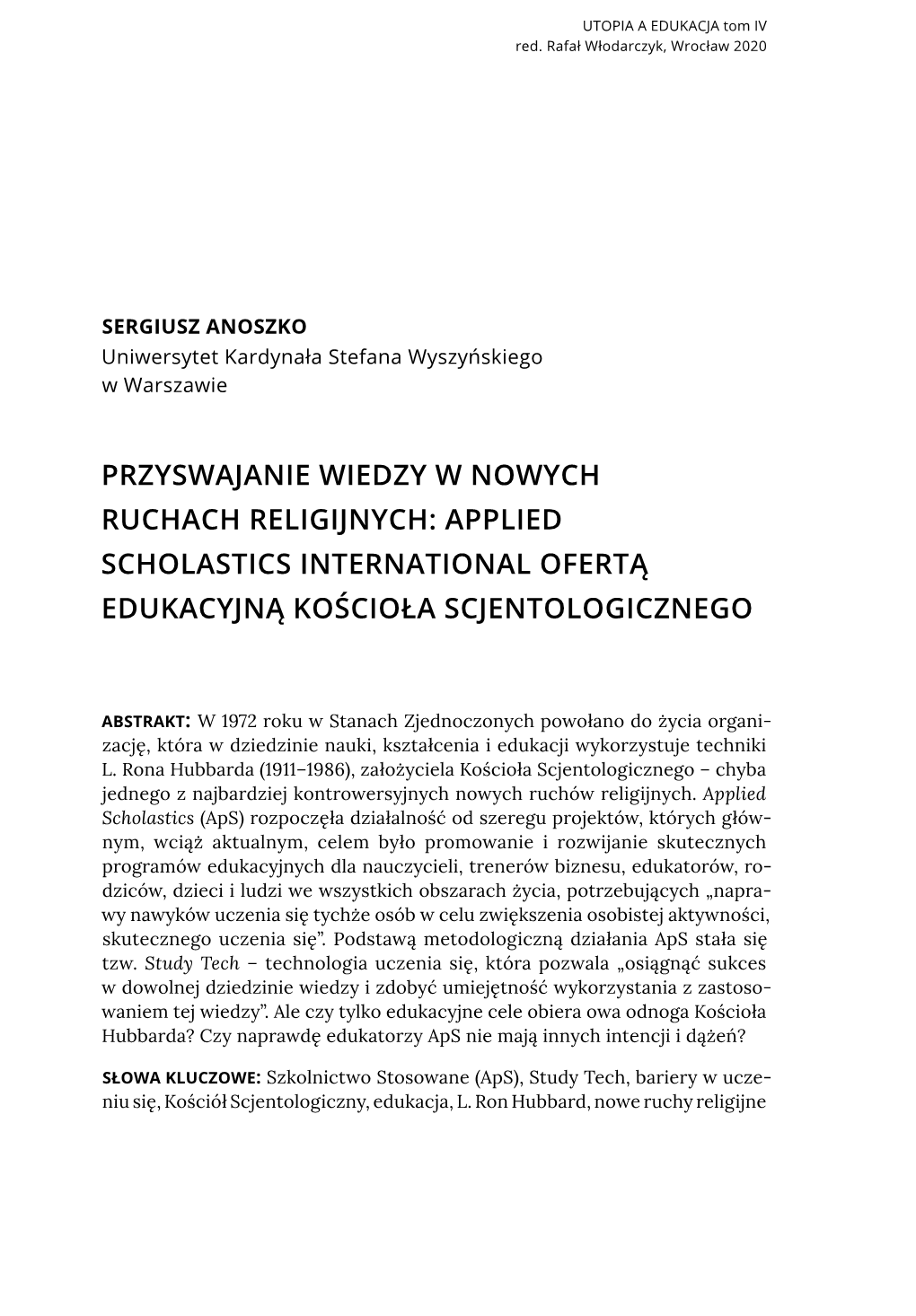 UTOPIA A EDUKACJA tom IV
red. Rafał Włodarczyk, Wrocław 2020

SERGIUSZ ANOSZKO
Uniwersytet Kardynała Stefana Wyszyńskiego w Warszawie

PRZYSWAJANIE WIEDZY W NOWYCH RUCHACH RELIGIJNYCH: APPLIED SCHOLASTICS INTERNATIONAL OFERTĄ EDUKACYJNĄ KOŚCIOŁA SCJENTOLOGICZNEGO

ABSTRAKT: W 1972 roku w Stanach Zjednoczonych powołano do życia organizację, która w dziedzinie nauki, kształcenia i edukacji wykorzystuje techniki L. Rona Hubbarda (1911–1986), założyciela Kościoła Scjentologicznego – chyba jednego z najbardziej kontrowersyjnych nowych ruchów religijnych. Applied Scholastics (ApS) rozpoczęła działalność od szeregu projektów, których głównym, wciąż aktualnym, celem było promowanie i rozwijanie skutecznych programów edukacyjnych dla nauczycieli, trenerów biznesu, edukatorów, rodziców, dzieci i ludzi we wszystkich obszarach życia, potrzebujących „naprawy nawyków uczenia się tychże osób w celu zwiększenia osobistej aktywności, skutecznego uczenia się”. Podstawą metodologiczną działania ApS stała się tzw. Study Tech – technologia uczenia się, która pozwala „osiągnąć sukces w dowolnej dziedzinie wiedzy i zdobyć umiejętność wykorzystania z zastosowaniem tej wiedzy”. Ale czy tylko edukacyjne cele obiera owa odnoga Kościoła Hubbarda? Czy naprawdę edukatorzy ApS nie mają innych intencji i dążeń?

SŁOWA KLUCZOWE: Szkolnictwo Stosowane (ApS), Study Tech, bariery w uczeniu się, Kościół Scjentologiczny, edukacja, L. Ron Hubbard, nowe ruchy religijne